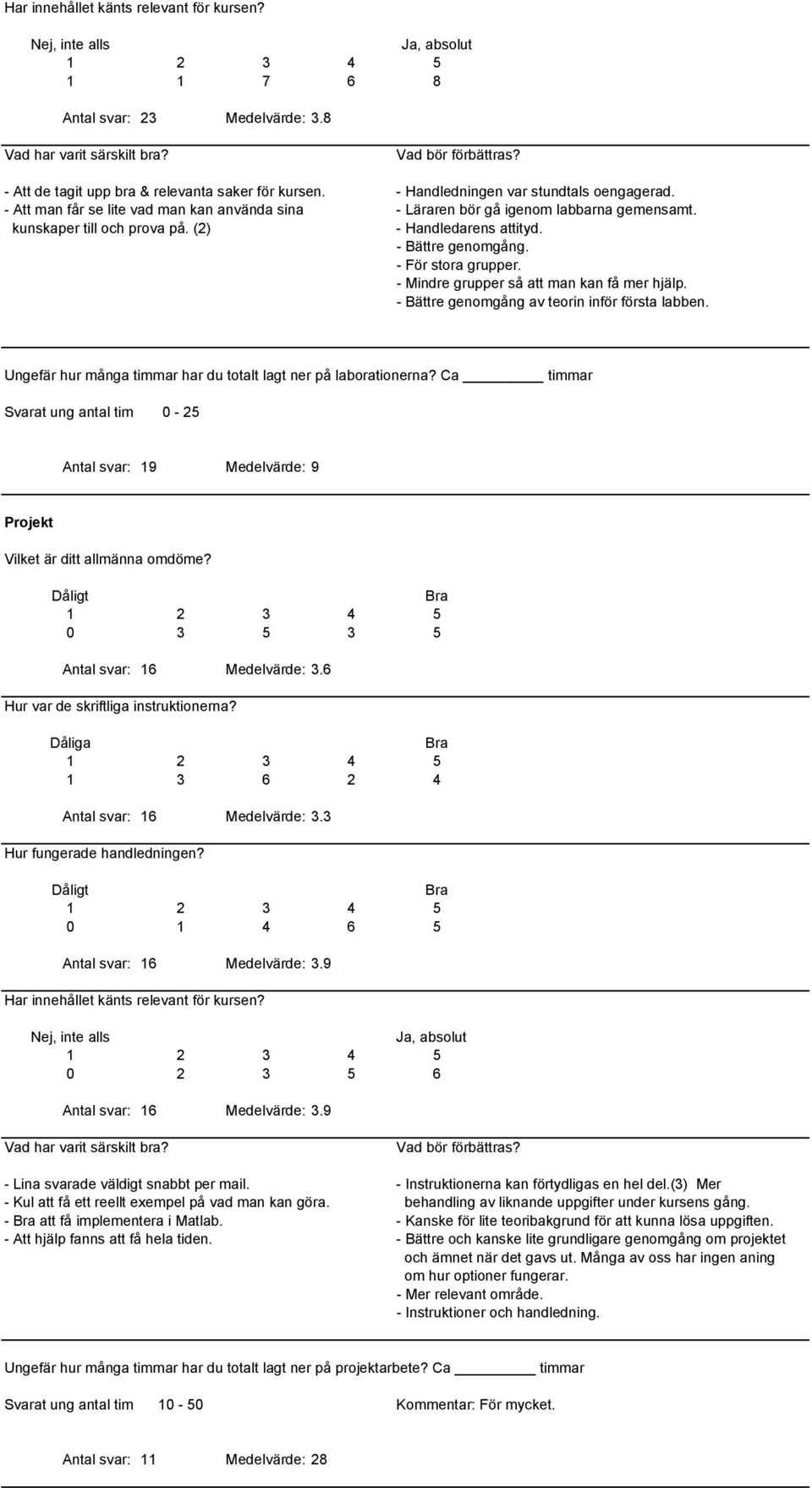 Har innehållet känts relevant för kursen?

| Nej, inte alls | | | | Ja, absolut |
|---|---|---|---|---|
| 1 | 2 | 3 | 4 | 5 |
| 1 | 1 | 7 | 6 | 8 |

Antal svar: 23 Medelvärde: 3.8

Vad har varit särskilt bra?

- Att de tagit upp bra & relevanta saker för kursen.
- Att man får se lite vad man kan använda sina kunskaper till och prova på. (2)

Vad bör förbättras?

- Handledningen var stundtals oengagerad.
- Läraren bör gå igenom labbarna gemensamt.
- Handledarens attityd.
- Bättre genomgång.
- För stora grupper.
- Mindre grupper så att man kan få mer hjälp.
- Bättre genomgång av teorin inför första labben.

Ungefär hur många timmar har du totalt lagt ner på laborationerna? Ca ________ timmar

Svarat ung antal tim 0 - 25

Antal svar: 19 Medelvärde: 9

Projekt

Vilket är ditt allmänna omdöme?

| Dåligt | | | | Bra |
|---|---|---|---|---|
| 1 | 2 | 3 | 4 | 5 |
| 0 | 3 | 5 | 3 | 5 |

Antal svar: 16 Medelvärde: 3.6

Hur var de skriftliga instruktionerna?

| Dåliga | | | | Bra |
|---|---|---|---|---|
| 1 | 2 | 3 | 4 | 5 |
| 1 | 3 | 6 | 2 | 4 |

Antal svar: 16 Medelvärde: 3.3

Hur fungerade handledningen?

| Dåligt | | | | Bra |
|---|---|---|---|---|
| 1 | 2 | 3 | 4 | 5 |
| 0 | 1 | 4 | 6 | 5 |

Antal svar: 16 Medelvärde: 3.9

Har innehållet känts relevant för kursen?

| Nej, inte alls | | | | Ja, absolut |
|---|---|---|---|---|
| 1 | 2 | 3 | 4 | 5 |
| 0 | 2 | 3 | 5 | 6 |

Antal svar: 16 Medelvärde: 3.9

Vad har varit särskilt bra?

- Lina svarade väldigt snabbt per mail.
- Kul att få ett reellt exempel på vad man kan göra.
- Bra att få implementera i Matlab.
- Att hjälp fanns att få hela tiden.

Vad bör förbättras?

- Instruktionerna kan förtydligas en hel del.(3) Mer behandling av liknande uppgifter under kursens gång.
- Kanske för lite teoribakgrund för att kunna lösa uppgiften.
- Bättre och kanske lite grundligare genomgång om projektet och ämnet när det gavs ut. Många av oss har ingen aning om hur optioner fungerar.
- Mer relevant område.
- Instruktioner och handledning.

Ungefär hur många timmar har du totalt lagt ner på projektarbete? Ca ________ timmar

Svarat ung antal tim 10 - 50

Kommentar: För mycket.

Antal svar: 11 Medelvärde: 28